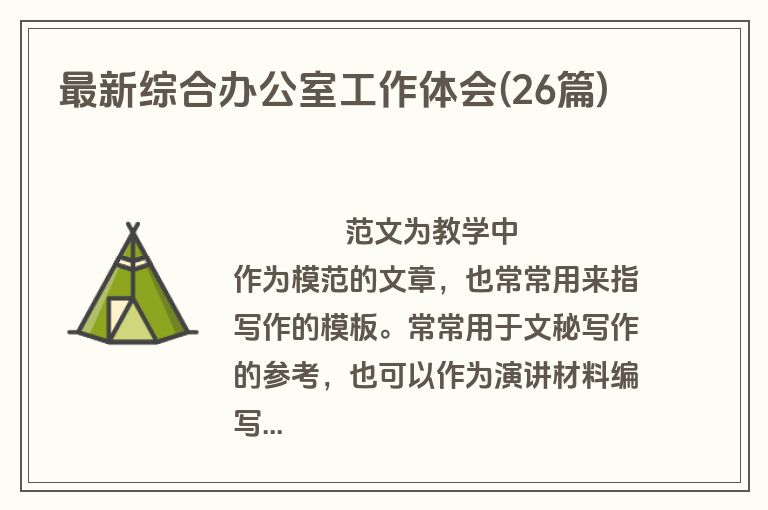 最新综合办公室工作体会(26篇)

范文为教学中作为模范的文章，也常常用来指写作的模板。常常用于文秘写作的参考，也可以作为演讲材料编写...